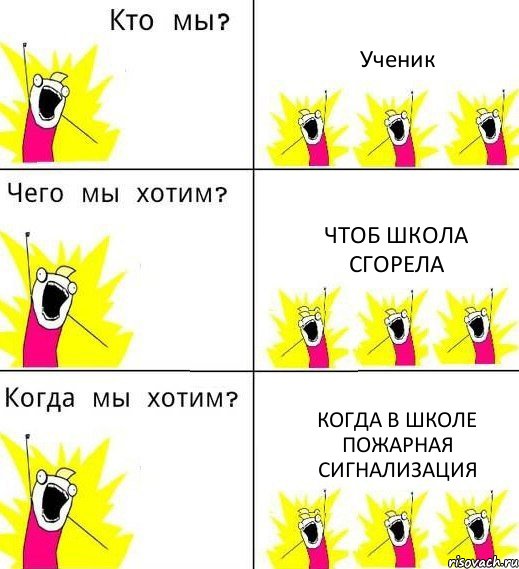 Кто мы?

Ученик

Чего мы хотим?

ЧТОБ ШКОЛА СГОРЕЛА

Когда мы хотим?

КОГДА В ШКОЛЕ ПОЖАРНАЯ СИГНАЛИЗАЦИЯ

risovach.ru